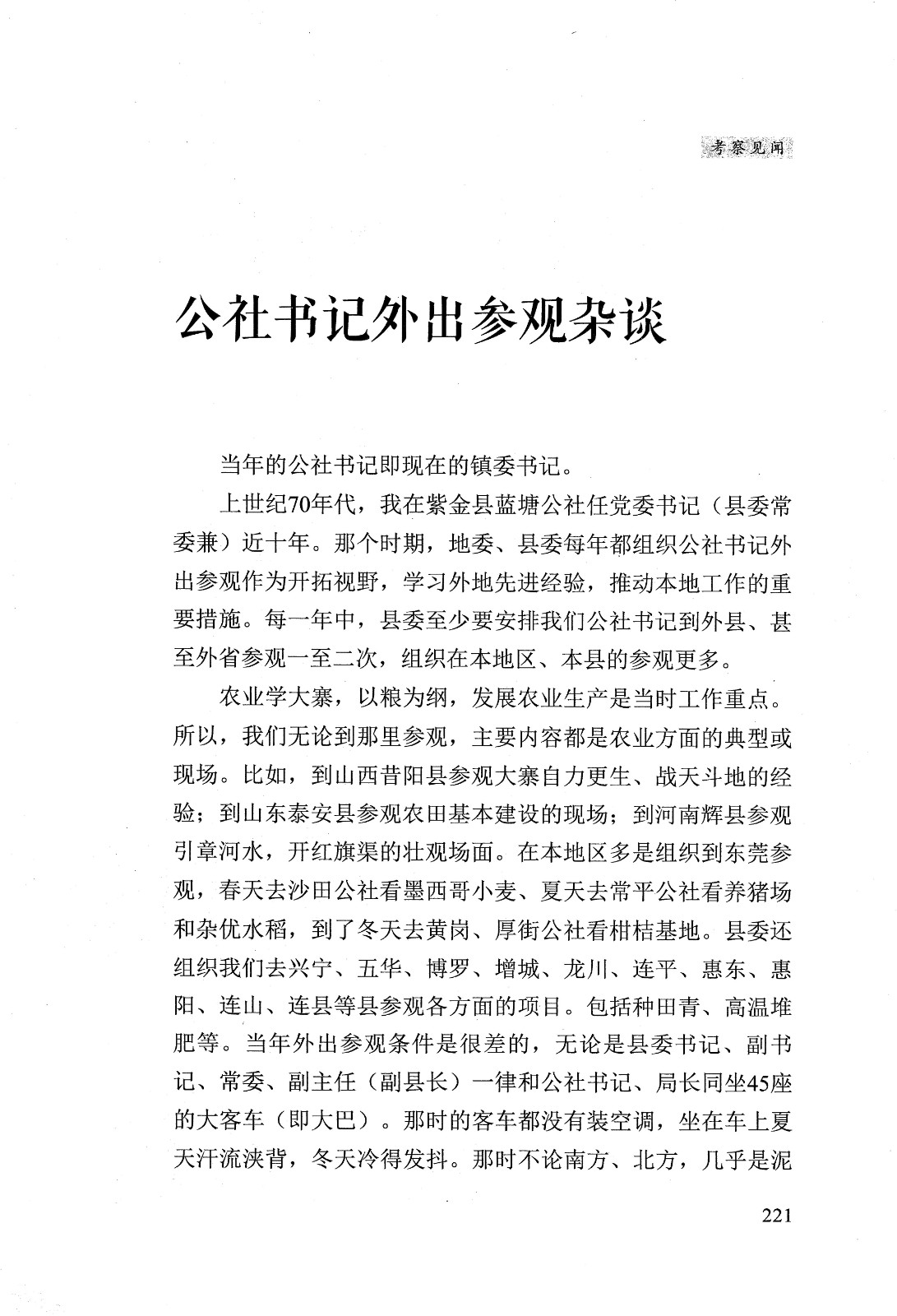 考察见闻

公社书记外出参观杂谈

当年的公社书记即现在的镇委书记。

上世纪70年代，我在紫金县蓝塘公社任党委书记（县委常委兼）近十年。那个时期，地委、县委每年都组织公社书记外出参观作为开拓视野，学习外地先进经验，推动本地工作的重要措施。每一年中，县委至少要安排我们公社书记到外县、甚至外省参观一至二次，组织在本地区、本县的参观更多。

农业学大寨，以粮为纲，发展农业生产是当时工作重点。所以，我们无论到那里参观，主要内容都是农业方面的典型或现场。比如，到山西昔阳县参观大寨自力更生、战天斗地的经验；到山东泰安县参观农田基本建设的现场；到河南辉县参观引章河水，开红旗渠的壮观场面。在本地区多是组织到东莞参观，春天去沙田公社看墨西哥小麦、夏天去常平公社看养猪场和杂优水稻，到了冬天去黄岗、厚街公社看柑桔基地。县委还组织我们去兴宁、五华、博罗、增城、龙川、连平、惠东、惠阳、连山、连县等县参观各方面的项目。包括种田青、高温堆肥等。当年外出参观条件是很差的，无论是县委书记、副书记、常委、副主任（副县长）一律和公社书记、局长同坐45座的大客车（即大巴）。那时的客车都没有装空调，坐在车上夏天汗流浃背，冬天冷得发抖。那时不论南方、北方，几乎是泥

221